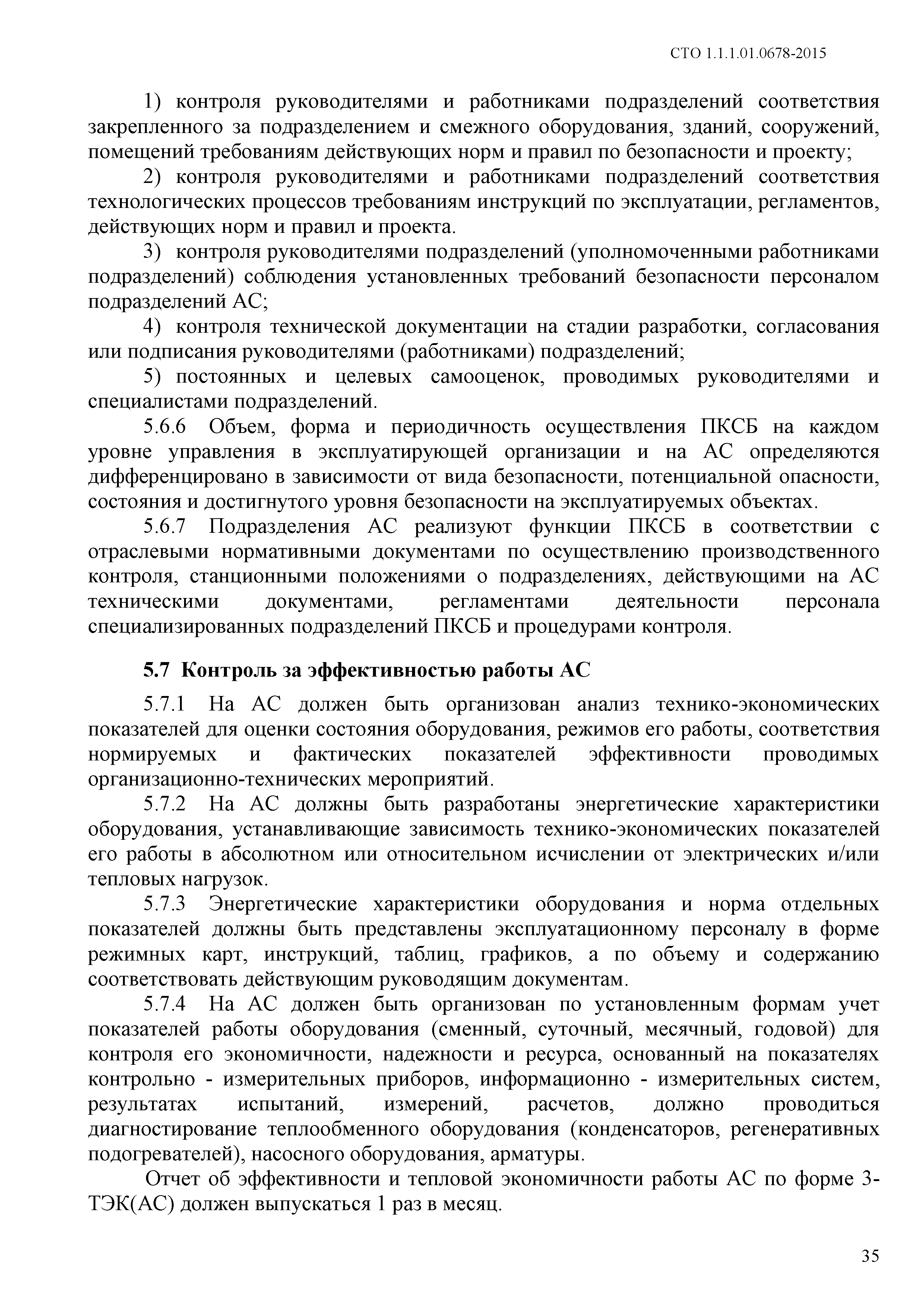 СТО 1.1.1.01.0678-2015

1) контроля руководителями и работниками подразделений соответствия закрепленного за подразделением и смежного оборудования, зданий, сооружений, помещений требованиям действующих норм и правил по безопасности и проекту;

2) контроля руководителями и работниками подразделений соответствия технологических процессов требованиям инструкций по эксплуатации, регламентов, действующих норм и правил и проекта.

3) контроля руководителями подразделений (уполномоченными работниками подразделений) соблюдения установленных требований безопасности персоналом подразделений АС;

4) контроля технической документации на стадии разработки, согласования или подписания руководителями (работниками) подразделений;

5) постоянных и целевых самооценок, проводимых руководителями и специалистами подразделений.

5.6.6 Объем, форма и периодичность осуществления ПКСБ на каждом уровне управления в эксплуатирующей организации и на АС определяются дифференцировано в зависимости от вида безопасности, потенциальной опасности, состояния и достигнутого уровня безопасности на эксплуатируемых объектах.

5.6.7 Подразделения АС реализуют функции ПКСБ в соответствии с отраслевыми нормативными документами по осуществлению производственного контроля, станционными положениями о подразделениях, действующими на АС техническими документами, регламентами деятельности персонала специализированных подразделений ПКСБ и процедурами контроля.

5.7 Контроль за эффективностью работы АС

5.7.1 На АС должен быть организован анализ технико-экономических показателей для оценки состояния оборудования, режимов его работы, соответствия нормируемых и фактических показателей эффективности проводимых организационно-технических мероприятий.

5.7.2 На АС должны быть разработаны энергетические характеристики оборудования, устанавливающие зависимость технико-экономических показателей его работы в абсолютном или относительном исчислении от электрических и/или тепловых нагрузок.

5.7.3 Энергетические характеристики оборудования и норма отдельных показателей должны быть представлены эксплуатационному персоналу в форме режимных карт, инструкций, таблиц, графиков, а по объему и содержанию соответствовать действующим руководящим документам.

5.7.4 На АС должен быть организован по установленным формам учет показателей работы оборудования (сменный, суточный, месячный, годовой) для контроля его экономичности, надежности и ресурса, основанный на показателях контрольно - измерительных приборов, информационно - измерительных систем, результатах испытаний, измерений, расчетов, должно проводиться диагностирование теплообменного оборудования (конденсаторов, регенеративных подогревателей), насосного оборудования, арматуры.

Отчет об эффективности и тепловой экономичности работы АС по форме 3-ТЭК(АС) должен выпускаться 1 раз в месяц.

35